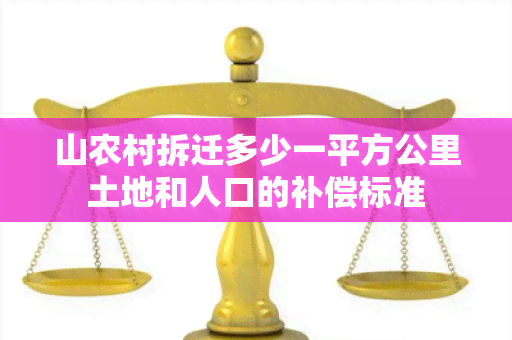 山农村拆迁多少一平方公里土地和人口的补偿标准